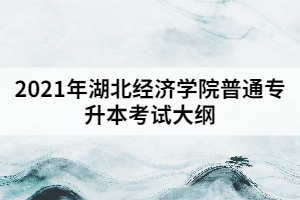 2021年湖北经济学院普通专升本考试大纲